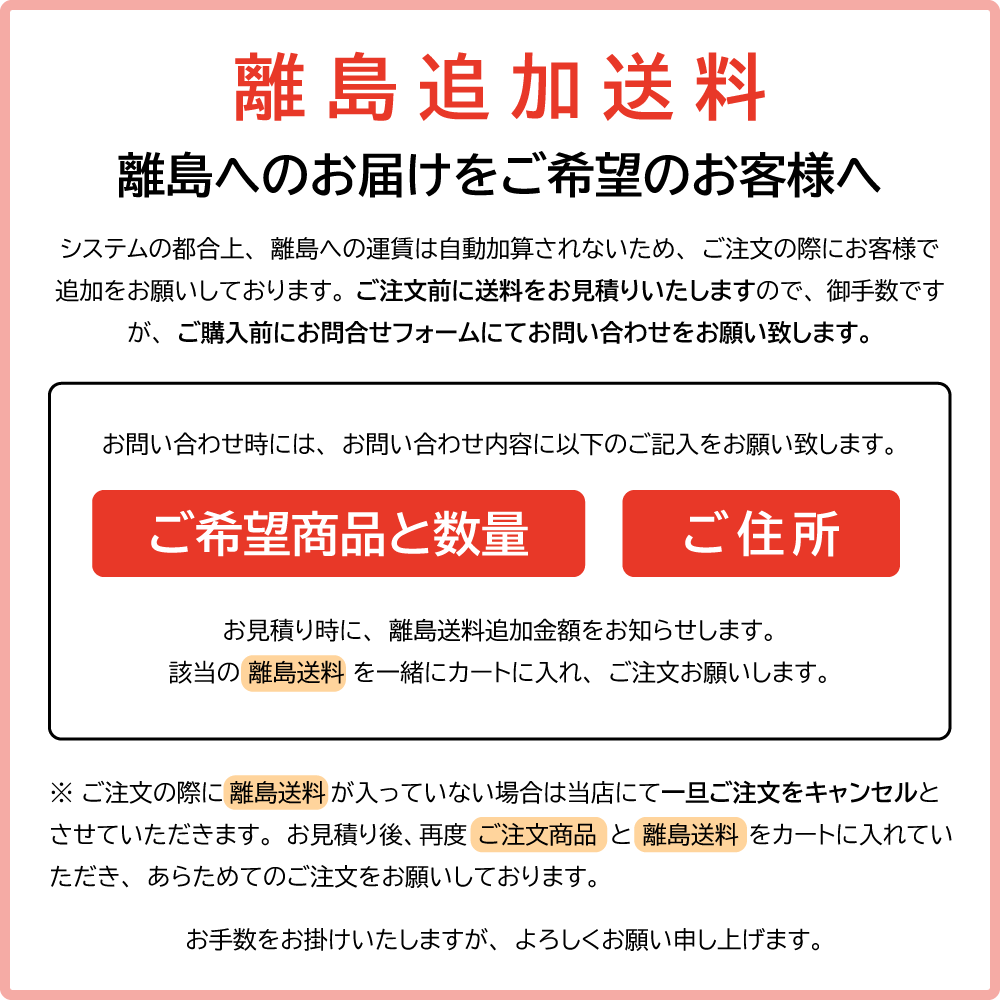 離島追加送料

離島へのお届けをご希望のお客様へ

システムの都合上、離島への運賃は自動加算されないため、ご注文の際にお客様で追加をお願いしております。ご注文前に送料をお見積りいたしますので、御手数ですが、ご購入前にお問合せフォームにてお問い合わせをお願い致します。

お問い合わせ時には、お問い合わせ内容に以下のご記入をお願い致します。

ご希望商品と数量

ご住所

お見積り時に、離島送料追加金額をお知らせします。
該当の 離島送料 を一緒にカートに入れ、ご注文お願いします。

※ ご注文の際に 離島送料 が入っていない場合は当店にて一旦ご注文をキャンセルとさせていただきます。お見積り後、再度 ご注文商品 と 離島送料 をカートに入れていただき、あらためてのご注文をお願いしております。

お手数をお掛けいたしますが、よろしくお願い申し上げます。